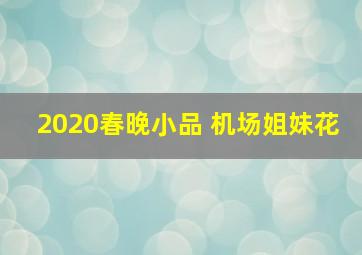 2020春晚小品 机场姐妹花